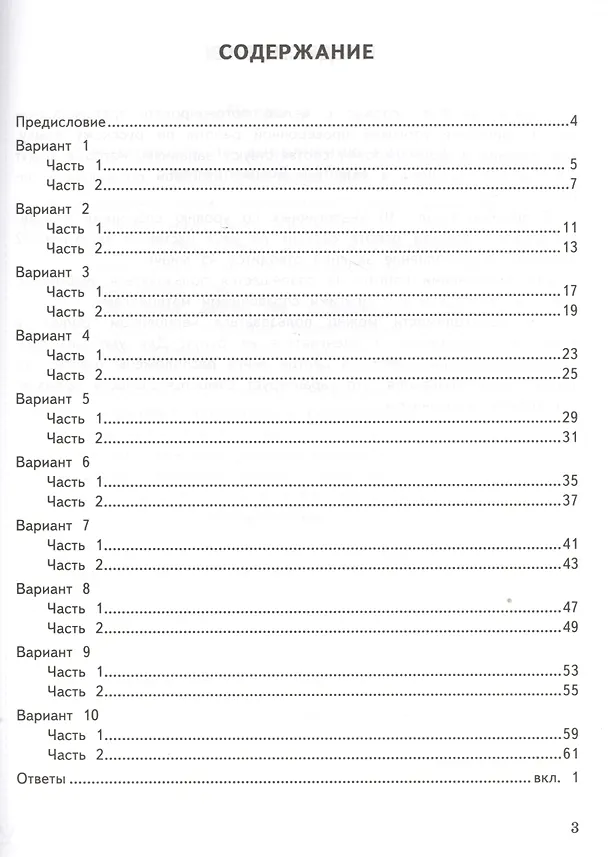 СОДЕРЖАНИЕ

Предисловие 4
Вариант 1
Часть 1 5
Часть 2 7
Вариант 2
Часть 1 11
Часть 2 13
Вариант 3
Часть 1 17
Часть 2 19
Вариант 4
Часть 1 23
Часть 2 25
Вариант 5
Часть 1 29
Часть 2 31
Вариант 6
Часть 1 35
Часть 2 37
Вариант 7
Часть 1 41
Часть 2 43
Вариант 8
Часть 1 47
Часть 2 49
Вариант 9
Часть 1 53
Часть 2 55
Вариант 10
Часть 1 59
Часть 2 61
Ответы вкл. 1

3